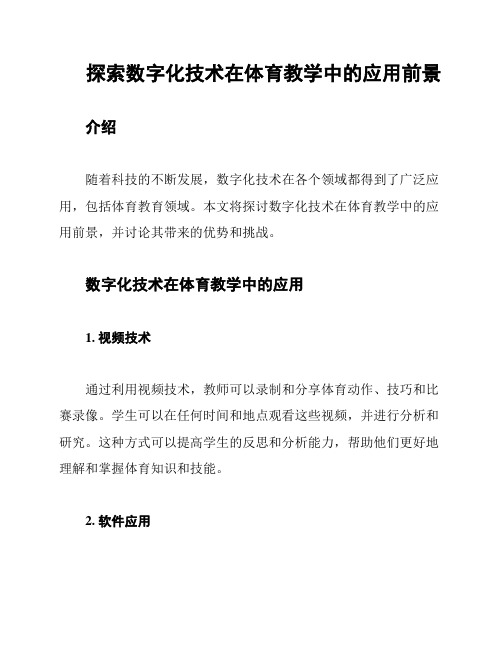 探索数字化技术在体育教学中的应用前景

介绍

随着科技的不断发展，数字化技术在各个领域都得到了广泛应用，包括体育教育领域。本文将探讨数字化技术在体育教学中的应用前景，并讨论其带来的优势和挑战。

数字化技术在体育教学中的应用

1. 视频技术

通过利用视频技术，教师可以录制和分享体育动作、技巧和比赛录像。学生可以在任何时间和地点观看这些视频，并进行分析和研究。这种方式可以提高学生的反思和分析能力，帮助他们更好地理解和掌握体育知识和技能。

2. 软件应用